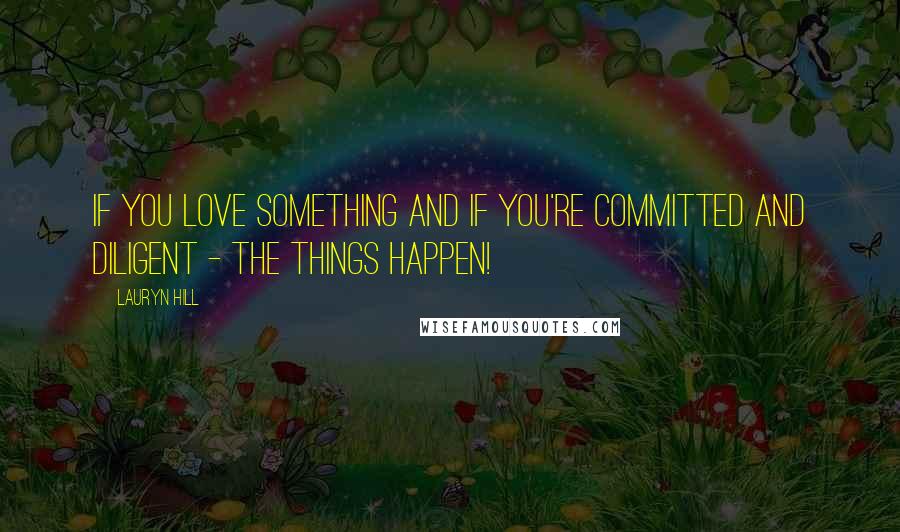 IF YOU LOVE SOMETHING AND IF YOU'RE COMMITTED AND DILIGENT - THE THINGS HAPPEN!

LAURYN HILL

WISEFAMOUSQUOTES.COM